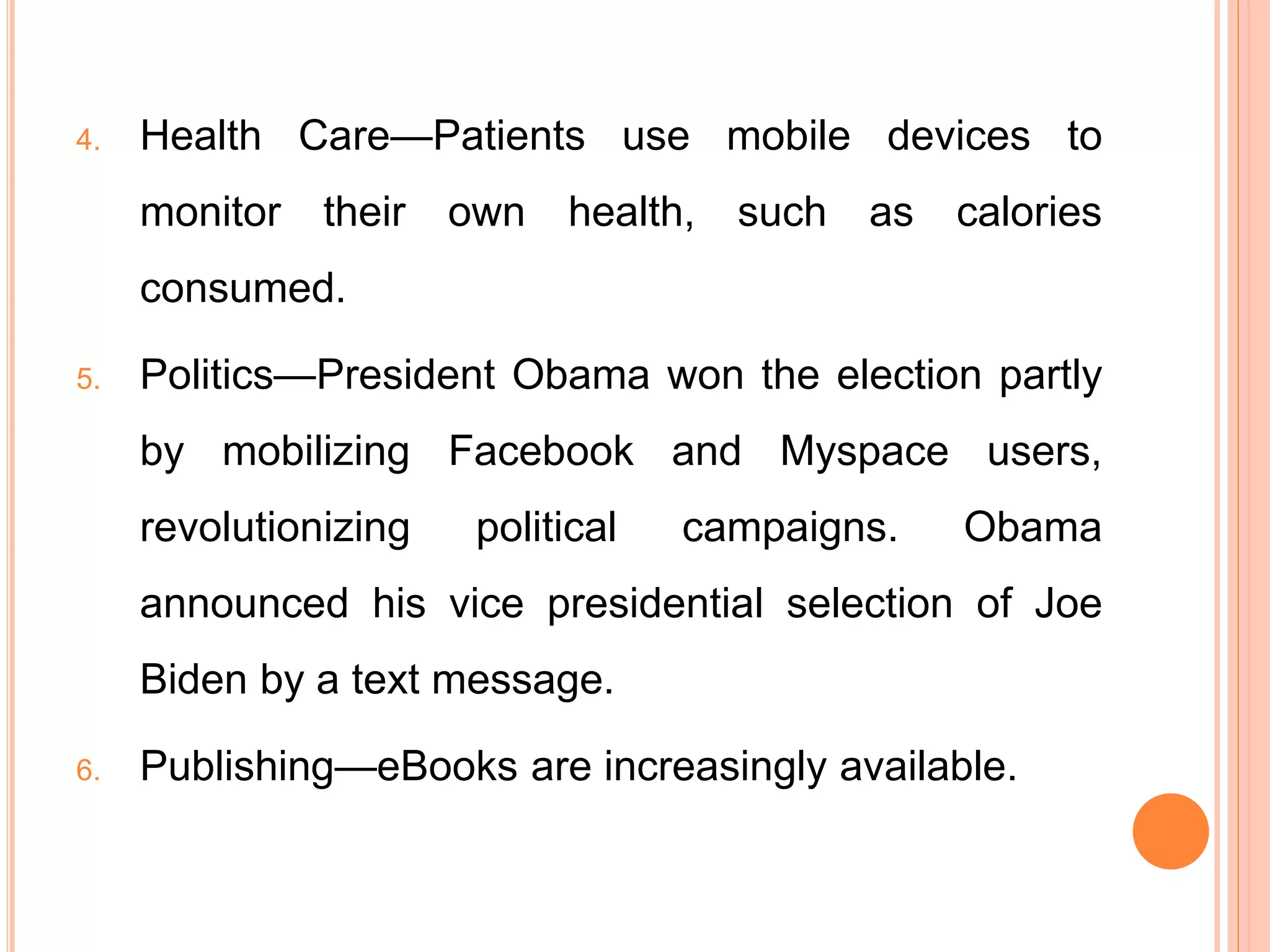 4. Health Care—Patients use mobile devices to monitor their own health, such as calories consumed.

5. Politics—President Obama won the election partly by mobilizing Facebook and Myspace users, revolutionizing political campaigns. Obama announced his vice presidential selection of Joe Biden by a text message.

6. Publishing—eBooks are increasingly available.